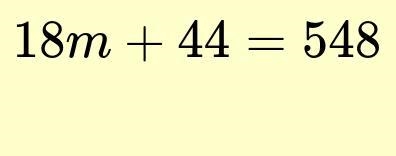 $18m + 44 = 548$